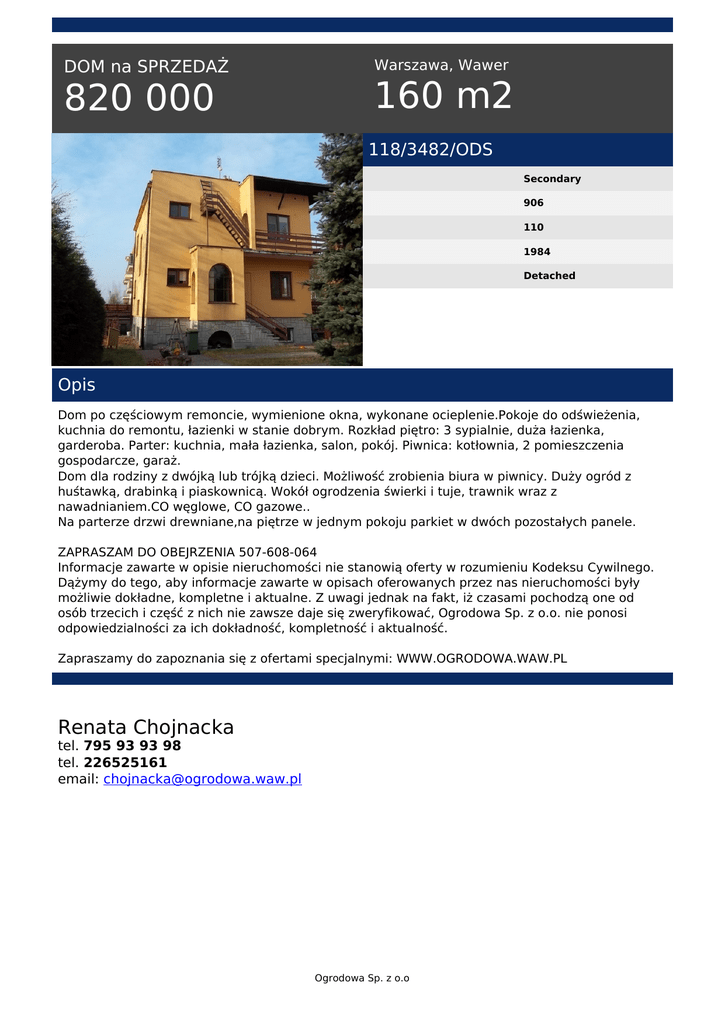 DOM na SPRZEDAŻ
820 000

Warszawa, Wawer
160 m2

118/3482/ODS

Secondary
906
110
1984
Detached

Opis

Dom po częściowym remoncie, wymienione okna, wykonane ocieplenie.Pokoje do odświeżenia, kuchnia do remontu, łazienki w stanie dobrym. Rozkład piętro: 3 sypialnie, duża łazienka, garderoba. Parter: kuchnia, mała łazienka, salon, pokój. Piwnica: kotłownia, 2 pomieszczenia gospodarcze, garaż.
Dom dla rodziny z dwójką lub trójką dzieci. Możliwość zrobienia biura w piwnicy. Duży ogród z huśtawką, drabinką i piaskownicą. Wokół ogrodzenia świerki i tuje, trawnik wraz z nawadnianiem.CO węglowe, CO gazowe..
Na parterze drzwi drewniane,na piętrze w jednym pokoju parkiet w dwóch pozostałych panele.

ZAPRASZAM DO OBEJRZENIA 507-608-064
Informacje zawarte w opisie nieruchomości nie stanowią oferty w rozumieniu Kodeksu Cywilnego. Dążymy do tego, aby informacje zawarte w opisach oferowanych przez nas nieruchomości były możliwie dokładne, kompletne i aktualne. Z uwagi jednak na fakt, iż czasami pochodzą one od osób trzecich i część z nich nie zawsze daje się zweryfikować, Ogrodowa Sp. z o.o. nie ponosi odpowiedzialności za ich dokładność, kompletność i aktualność.

Zapraszamy do zapoznania się z ofertami specjalnymi: WWW.OGRODOWA.WAW.PL

Renata Chojnacka
tel. 795 93 93 98
tel. 226525161
email: chojnacka@ogrodowa.waw.pl

Ogrodowa Sp. z o.o